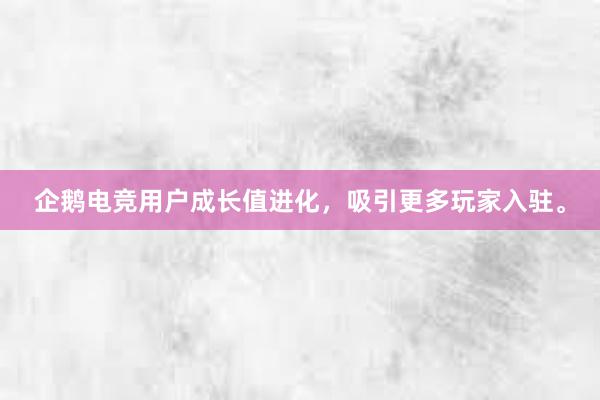 企鹅电竞用户成长值进化，吸引更多玩家入驻。